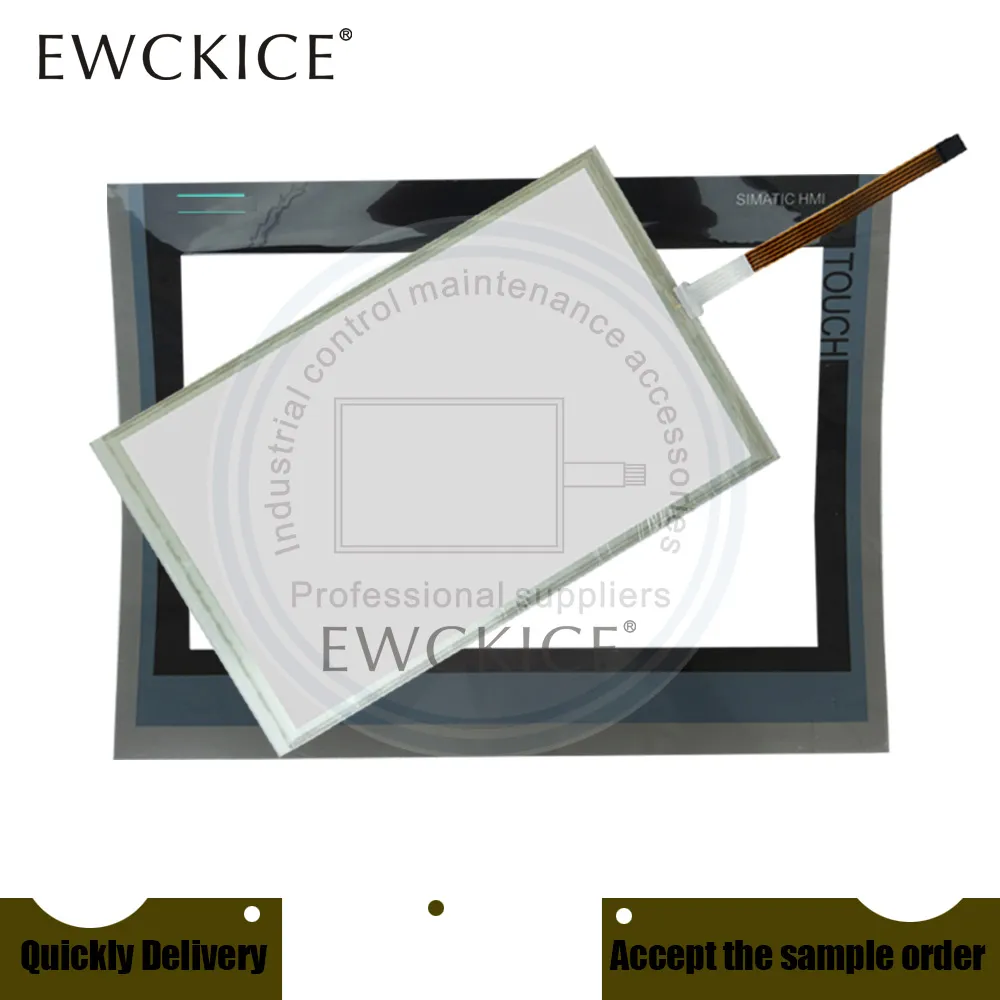 EWCKICE®

SIMATIC HMI

TOUCH

Industrial control maintenance accessories

Professional suppliers

EWCKICE®

Quickly Delivery

Accept the sample order